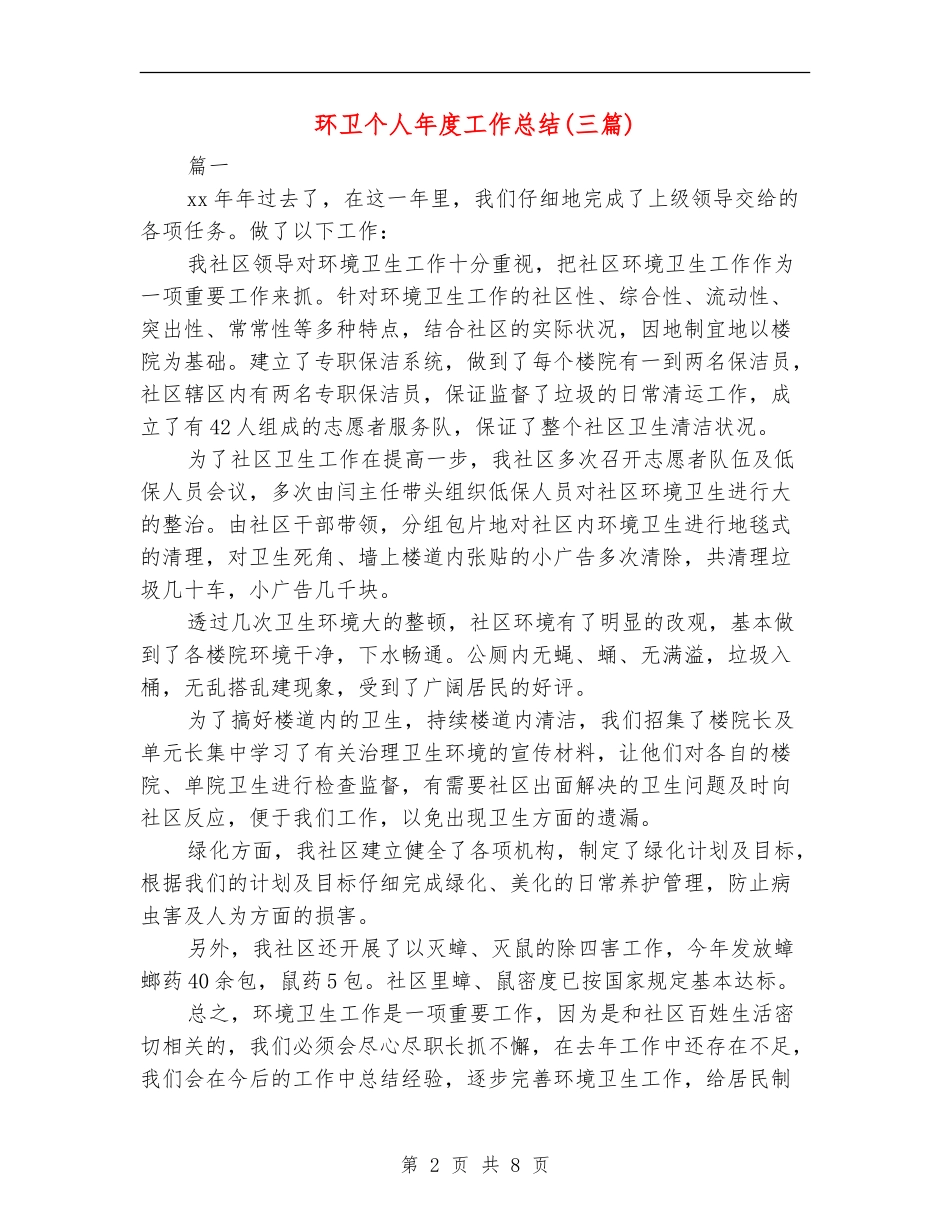 环卫个人年度工作总结(三篇)

篇一

xx 年年过去了，在这一年里，我们仔细地完成了上级领导交给的各项任务。做了以下工作：

我社区领导对环境卫生工作十分重视，把社区环境卫生工作作为一项重要工作来抓。针对环境卫生工作的社区性、综合性、流动性、突出性、常常性等多种特点，结合社区的实际状况，因地制宜地以楼院为基础。建立了专职保洁系统，做到了每个楼院有一到两名保洁员，社区辖区内有两名专职保洁员，保证监督了垃圾的日常清运工作，成立了有 42 人组成的志愿者服务队，保证了整个社区卫生清洁状况。

为了社区卫生工作在提高一步，我社区多次召开志愿者队伍及低保人员会议，多次由闫主任带头组织低保人员对社区环境卫生进行大的整治。由社区干部带领，分组包片地对社区内环境卫生进行地毯式的清理，对卫生死角、墙上楼道内张贴的小广告多次清除，共清理垃圾几十车，小广告几千块。

透过几次卫生环境大的整顿，社区环境有了明显的改观，基本做到了各楼院环境干净，下水畅通。公厕内无蝇、蛹、无满溢，垃圾入桶，无乱搭乱建现象，受到了广阔居民的好评。

为了搞好楼道内的卫生，持续楼道内清洁，我们招集了楼院长及单元长集中学习了有关治理卫生环境的宣传材料，让他们对各自的楼院、单院卫生进行检查监督，有需要社区出面解决的卫生问题及时向社区反应，便于我们工作，以免出现卫生方面的遗漏。

绿化方面，我社区建立健全了各项机构，制定了绿化计划及目标，根据我们的计划及目标仔细完成绿化、美化的日常养护管理，防止病虫害及人为方面的损害。

另外，我社区还开展了以灭蟑、灭鼠的除四害工作，今年发放蟑螂药 40 余包，鼠药 5 包。社区里蟑、鼠密度已按国家规定基本达标。

总之，环境卫生工作是一项重要工作，因为是和社区百姓生活密切相关的，我们必须会尽心尽职长抓不懈，在去年工作中还存在不足，我们会在今后的工作中总结经验，逐步完善环境卫生工作，给居民制

第 2 页 共 8 页